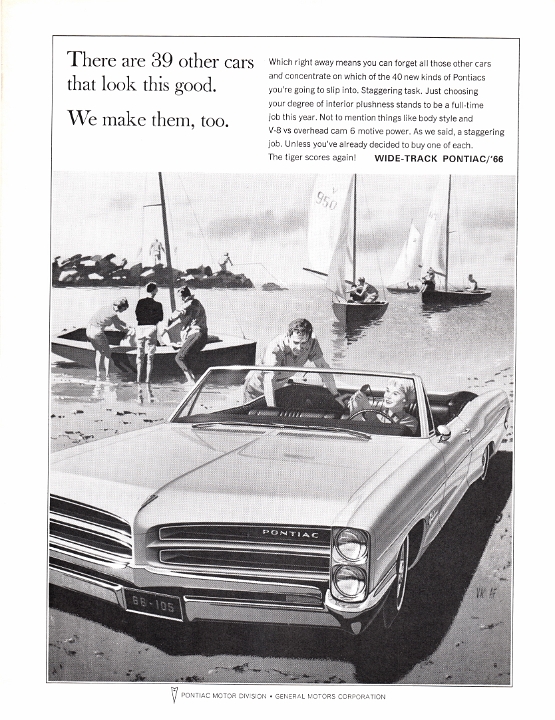 There are 39 other cars that look this good.

We make them, too.

Which right away means you can forget all those other cars and concentrate on which of the 40 new kinds of Pontiacs you're going to slip into. Staggering task. Just choosing your degree of interior plushness stands to be a full-time job this year. Not to mention things like body style and V-8 vs overhead cam 6 motive power. As we said, a staggering job. Unless you've already decided to buy one of each. The tiger scores again! WIDE-TRACK PONTIAC/'66

950

PONTIAC

66-105

VK AF

PONTIAC MOTOR DIVISION • GENERAL MOTORS CORPORATION